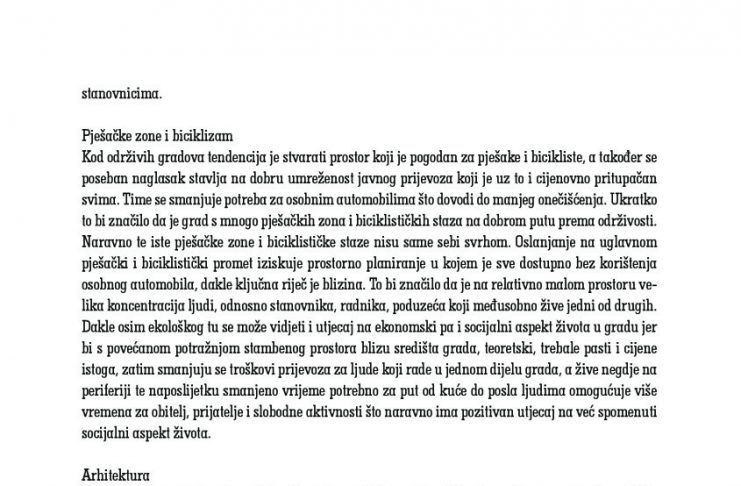 stanovnicima.

Pješačke zone i biciklizam
Kod održivih gradova tendencija je stvarati prostor koji je pogodan za pješake i bicikliste, a također se poseban naglasak stavlja na dobru umreženost javnog prijevoza koji je uz to i cijenovno pritupačan svima. Time se smanjuje potreba za osobnim automobilima što dovodi do manjeg onečišćenja. Ukratko to bi značilo da je grad s mnogo pješačkih zona i biciklističkih staza na dobrom putu prema održivosti. Naravno te iste pješačke zone i biciklističke staze nisu same sebi svrhom. Oslanjanje na uglavnom pješački i biciklistički promet iziskuje prostorno planiranje u kojem je sve dostupno bez korištenja osobnog automobila, dakle ključna riječ je blizina. To bi značilo da je na relativno malom prostoru velika koncentracija ljudi, odnosno stanovnika, radnika, poduzeća koji međusobno žive jedni od drugih. Dakle osim ekološkog tu se može vidjeti i utjecaj na ekonomski pa i socijalni aspekt života u gradu jer bi s povećanom potražnjom stambenog prostora blizu središta grada, teoretski, trebale pasti i cijene istoga, zatim smanjuju se troškovi prijevoza za ljude koji rade u jednom dijelu grada, a žive negdje na periferiji te naposlijetku smanjeno vrijeme potrebno za put od kuće do posla ljudima omogućuje više vremena za obitelj, prijatelje i slobodne aktivnosti što naravno ima pozitivan utjecaj na već spomenuti socijalni aspekt života.

Arhitektura